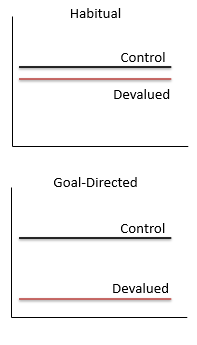 Habitual

Control

Devalued

Goal-Directed

Control

Devalued